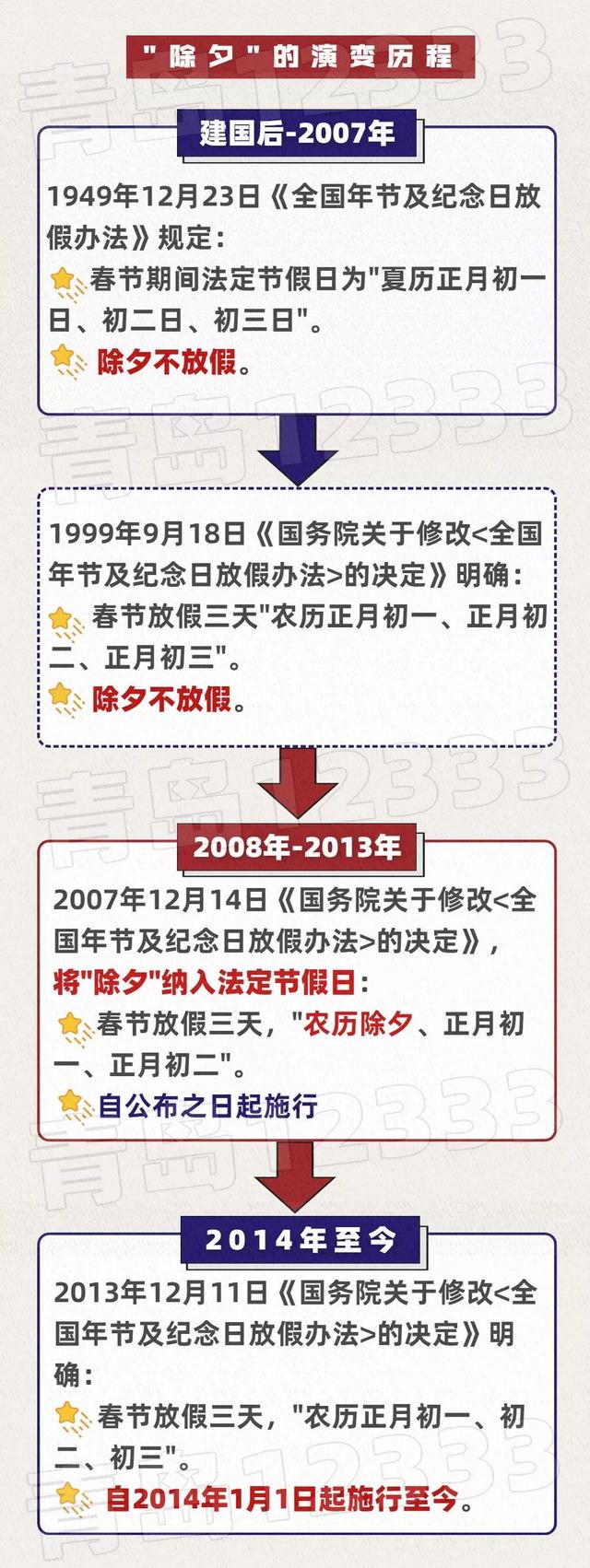 "除夕"的演变历程

建国后-2007年

1949年12月23日《全国年节及纪念日放假办法》规定：

春节期间法定节假日为"夏历正月初一日、初二日、初三日"。

除夕不放假。

1999年9月18日《国务院关于修改<全国年节及纪念日放假办法>的决定》明确：

春节放假三天"农历正月初一、正月初二、正月初三"。

除夕不放假。

2008年-2013年

2007年12月14日《国务院关于修改<全国年节及纪念日放假办法>的决定》，将"除夕"纳入法定节假日：

春节放假三天，"农历除夕、正月初一、正月初二"。

自公布之日起施行

2014年至今

2013年12月11日《国务院关于修改<全国年节及纪念日放假办法>的决定》明确：

春节放假三天，"农历正月初一、初二、初三"。

自2014年1月1日起施行至今。

青岛12333